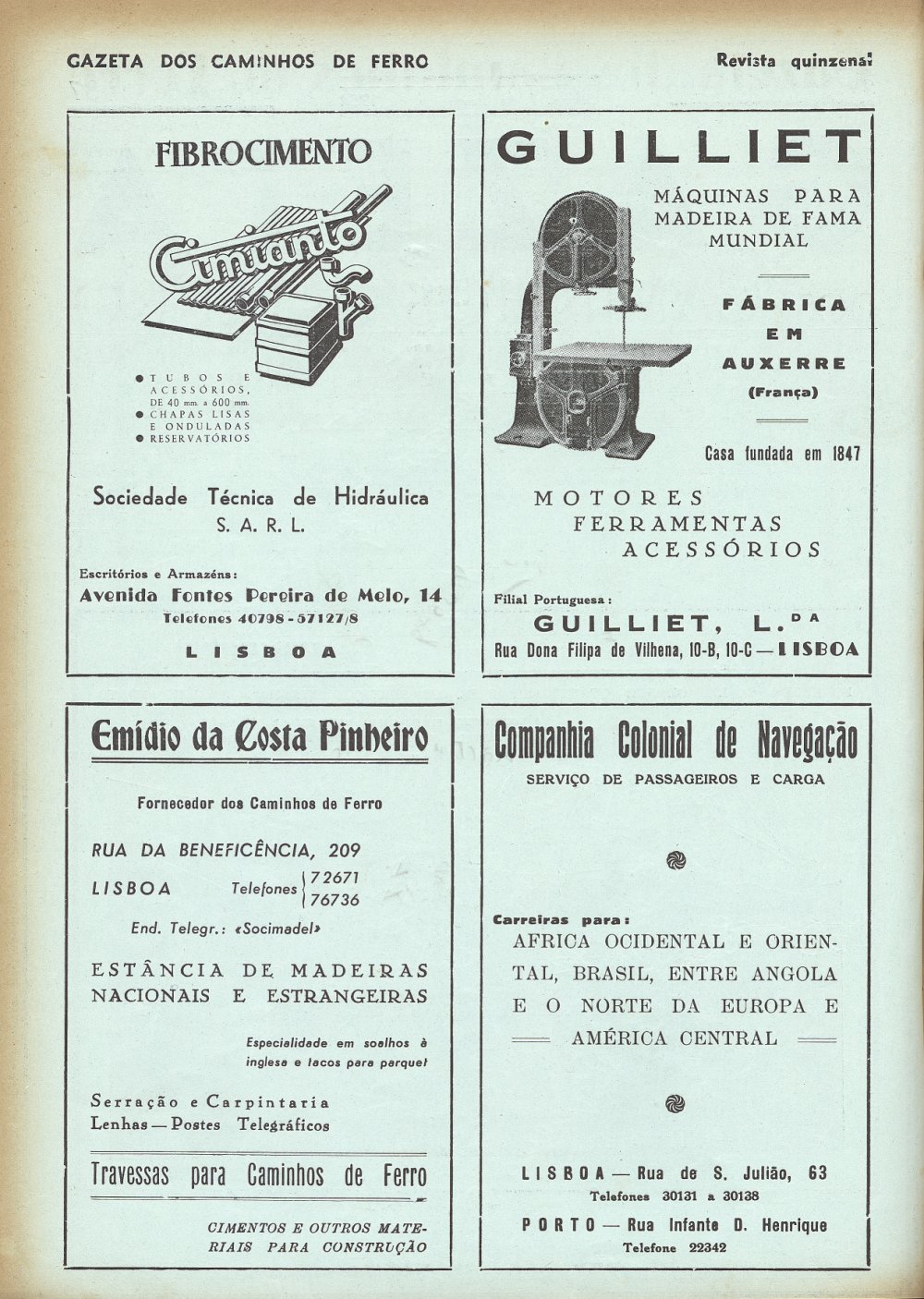 GAZETA DOS CAMINHOS DE FERRO

Revista quinzenal

FIBROCIMENTO

Cimianto

● TUBOS E ACESSÓRIOS, DE 40 mm. a 600 mm.
● CHAPAS LISAS E ONDULADAS
● RESERVATÓRIOS

Sociedade Técnica de Hidráulica S. A. R. L.

Escritórios e Armazéns:
Avenida Fontes Pereira de Melo, 14
Telefones 40798 - 57127/8

LISBOA

GUILLIET

MÁQUINAS PARA MADEIRA DE FAMA MUNDIAL

FÁBRICA EM AUXERRE (França)

Casa fundada em 1847

MOTORES
FERRAMENTAS
ACESSÓRIOS

Filial Portuguesa:
GUILLIET, L.DA
Rua Dona Filipa de Vilhena, 10-B, 10-C — LISBOA

Emídio da Costa Pinheiro

Fornecedor dos Caminhos de Ferro

RUA DA BENEFICÊNCIA, 209
LISBOA Telefones 72671 76736

End. Telegr.: «Socimadel»

ESTÂNCIA DE MADEIRAS NACIONAIS E ESTRANGEIRAS

Especialidade em soalhos à inglesa e tacos para parquet

Serração e Carpintaria
Lenhas — Postes Telegráficos

Travessas para Caminhos de Ferro

CIMENTOS E OUTROS MATERIAIS PARA CONSTRUÇÃO

Companhia Colonial de Navegação

SERVIÇO DE PASSAGEIROS E CARGA

Carreiras para:
AFRICA OCIDENTAL E ORIENTAL, BRASIL, ENTRE ANGOLA E O NORTE DA EUROPA E AMÉRICA CENTRAL

LISBOA — Rua de S. Julião, 63
Telefones 30131 a 30138

PORTO — Rua Infante D. Henrique
Telefone 22342